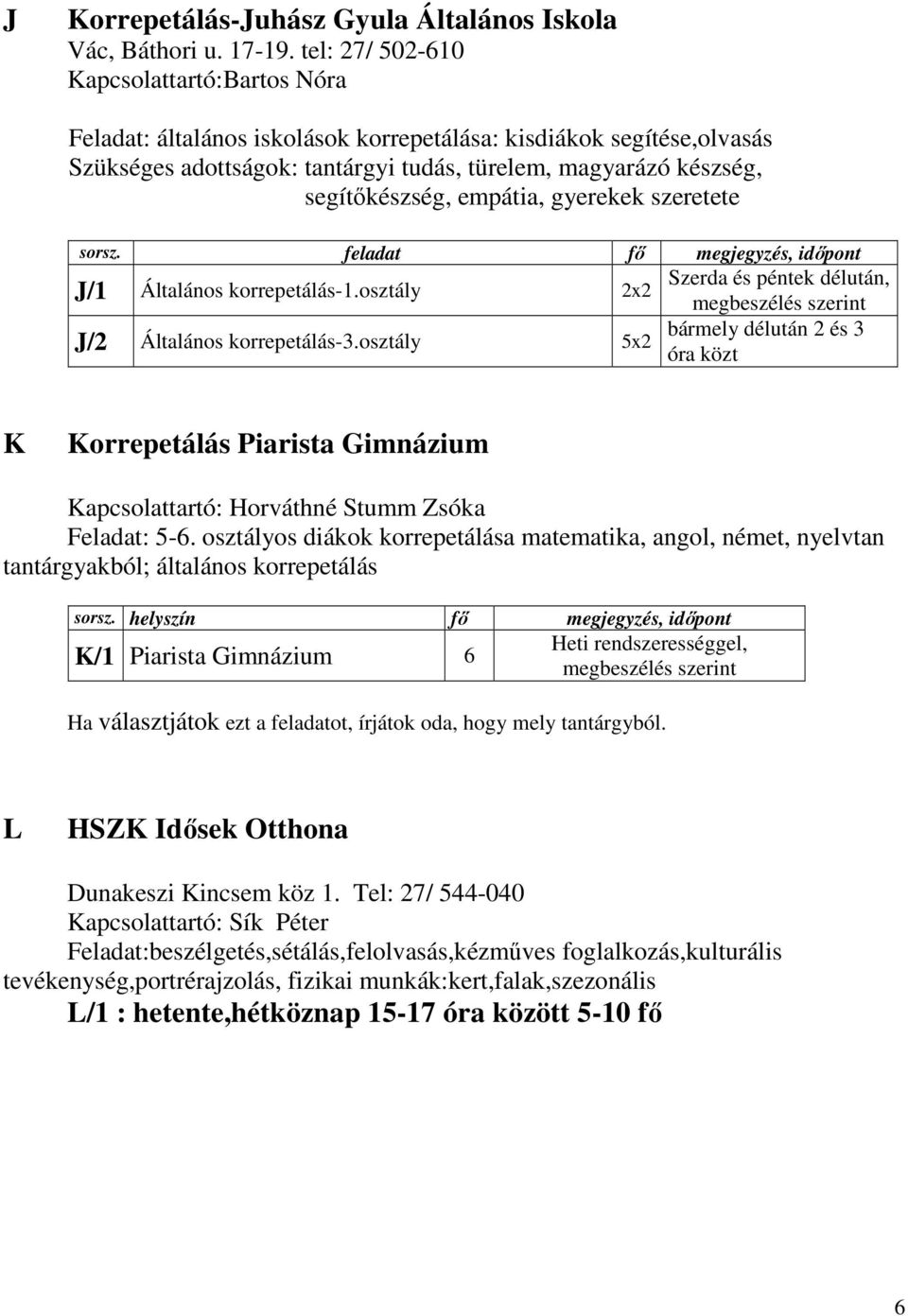 J Korrepetálás-Juhász Gyula Általános Iskola
Vác, Báthori u. 17-19. tel: 27/ 502-610
Kapcsolattartó:Bartos Nóra

Feladat: általános iskolások korrepetálása: kisdiákok segítése,olvasás
Szükséges adottságok: tantárgyi tudás, türelem, magyarázó készség, segítőkészség, empátia, gyerekek szeretete

| sorsz. | feladat | fő | megjegyzés, időpont |
|---|---|---|---|
| J/1 | Általános korrepetálás-1.osztály | 2x2 | Szerda és péntek délután, megbeszélés szerint |
| J/2 | Általános korrepetálás-3.osztály | 5x2 | bármely délután 2 és 3 óra közt |

K Korrepetálás Piarista Gimnázium

Kapcsolattartó: Horváthné Stumm Zsóka
Feladat: 5-6. osztályos diákok korrepetálása matematika, angol, német, nyelvtan tantárgyakból; általános korrepetálás

| sorsz. | helyszín | fő | megjegyzés, időpont |
|---|---|---|---|
| K/1 | Piarista Gimnázium | 6 | Heti rendszerességgel, megbeszélés szerint |

Ha választjátok ezt a feladatot, írjátok oda, hogy mely tantárgyból.

L HSZK Idősek Otthona

Dunakeszi Kincsem köz 1. Tel: 27/ 544-040
Kapcsolattartó: Sík Péter
Feladat:beszélgetés,sétálás,felolvasás,kézműves foglalkozás,kulturális tevékenység,portrérajzolás, fizikai munkák:kert,falak,szezonális
L/1 : hetente,hétköznap 15-17 óra között 5-10 fő

6